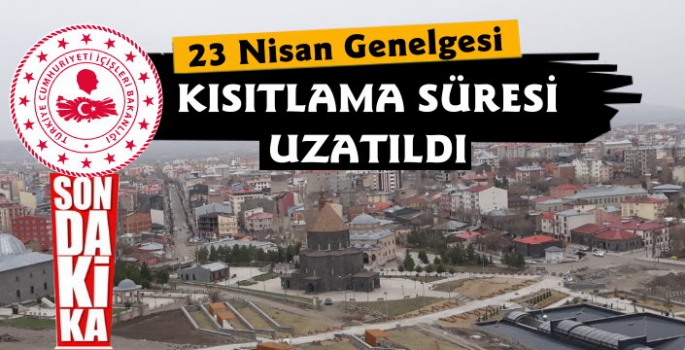 TÜRKİYE CUMHURİYETİ İÇİŞLERİ BAKANLIĞI

23 Nisan Genelgesi

KISITLAMA SÜRESİ UZATILDI

SON DAKİKA